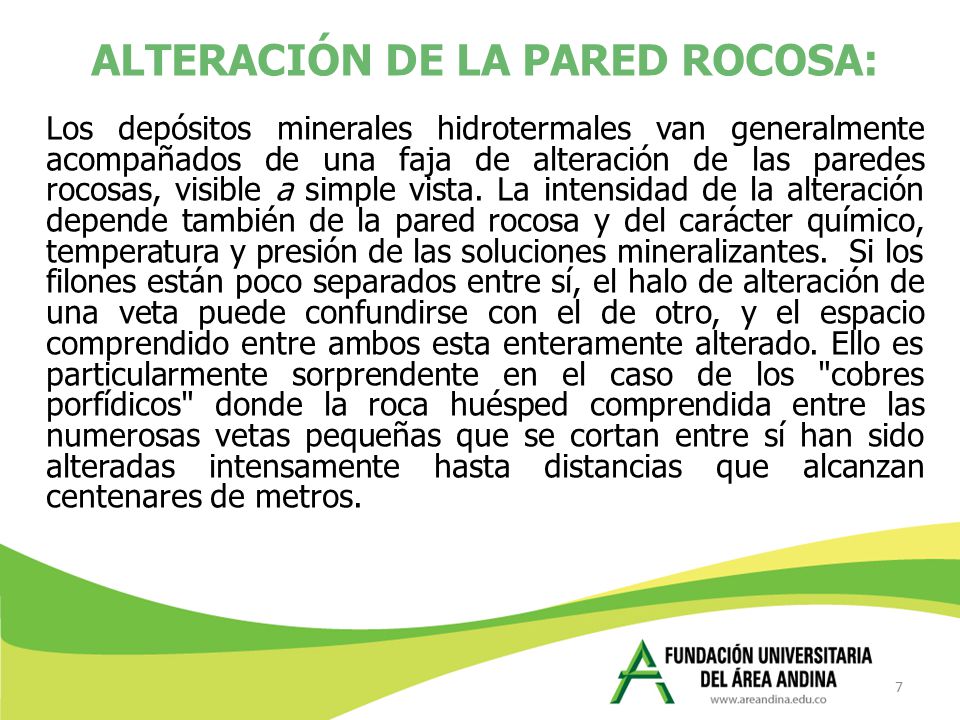 ALTERACIÓN DE LA PARED ROCOSA:

Los depósitos minerales hidrotermales van generalmente acompañados de una faja de alteración de las paredes rocosas, visible a simple vista. La intensidad de la alteración depende también de la pared rocosa y del carácter químico, temperatura y presión de las soluciones mineralizantes. Si los filones están poco separados entre sí, el halo de alteración de una veta puede confundirse con el de otro, y el espacio comprendido entre ambos esta enteramente alterado. Ello es particularmente sorprendente en el caso de los "cobres porfídicos" donde la roca huésped comprendida entre las numerosas vetas pequeñas que se cortan entre sí han sido alteradas intensamente hasta distancias que alcanzan centenares de metros.

FUNDACIÓN UNIVERSITARIA DEL ÁREA ANDINA
www.areandina.edu.co

7